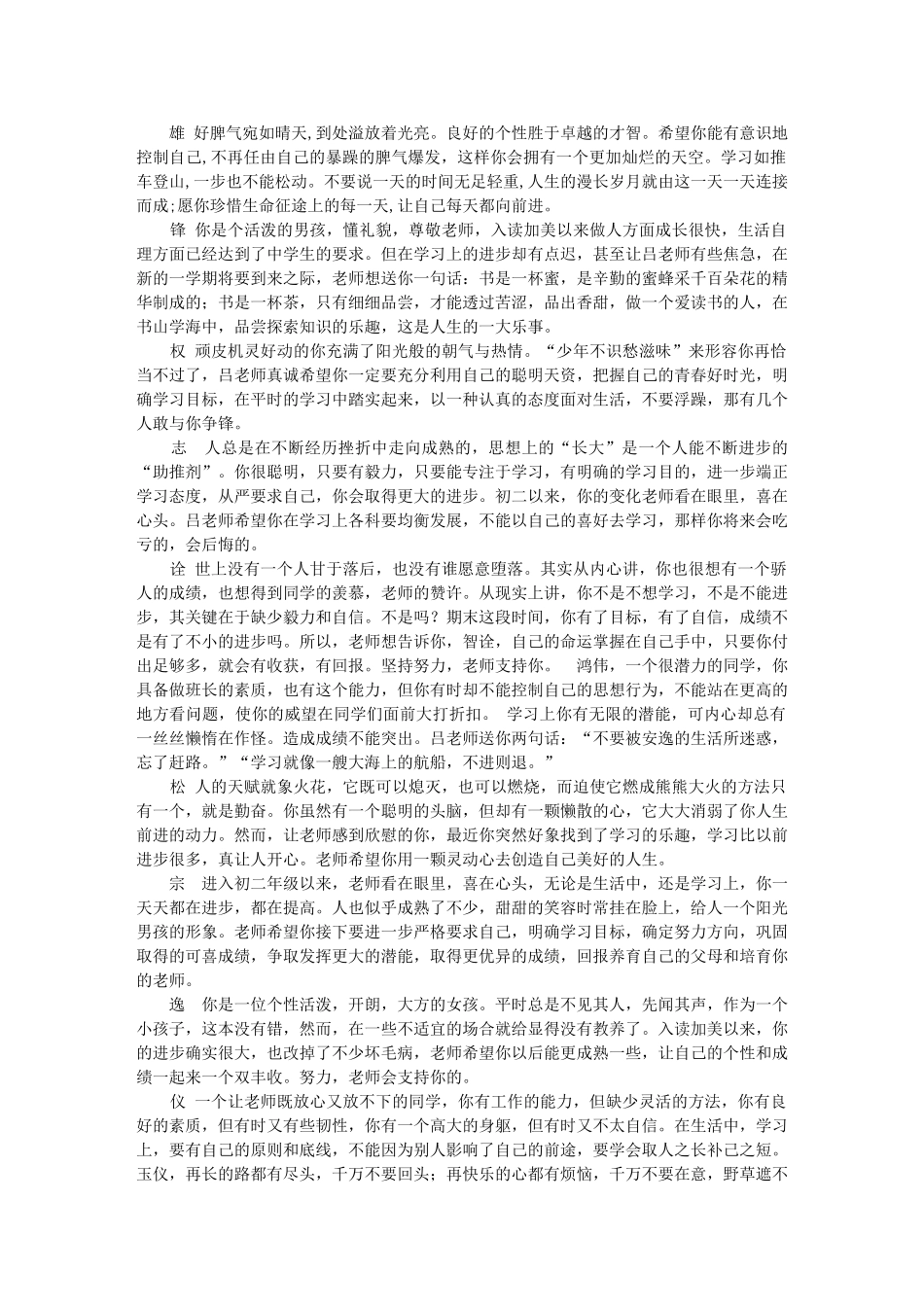 雄 好脾气宛如晴天,到处溢放着光亮。良好的个性胜于卓越的才智。希望你能有意识地控制自己,不再任由自己的暴躁的脾气爆发，这样你会拥有一个更加灿烂的天空。学习如推车登山,一步也不能松动。不要说一天的时间无足轻重,人生的漫长岁月就由这一天一天连接而成;愿你珍惜生命征途上的每一天,让自己每天都向前进。

锋 你是个活泼的男孩，懂礼貌，尊敬老师，入读加美以来做人方面成长很快，生活自理方面已经达到了中学生的要求。但在学习上的进步却有点迟，甚至让吕老师有些焦急，在新的一学期将要到来之际，老师想送你一句话：书是一杯蜜，是辛勤的蜜蜂采千百朵花的精华制成的；书是一杯茶，只有细细品尝，才能透过苦涩，品出香甜，做一个爱读书的人，在书山学海中，品尝探索知识的乐趣，这是人生的一大乐事。

权 顽皮机灵好动的你充满了阳光般的朝气与热情。“少年不识愁滋味”来形容你再恰当不过了，吕老师真诚希望你一定要充分利用自己的聪明天资，把握自己的青春好时光，明确学习目标，在平时的学习中踏实起来，以一种认真的态度面对生活，不要浮躁，那有几个人敢与你争锋。

志 人总是在不断经历挫折中走向成熟的，思想上的“长大”是一个人能不断进步的“助推剂”。你很聪明，只要有毅力，只要能专注于学习，有明确的学习目的，进一步端正学习态度，从严要求自己，你会取得更大的进步。初二以来，你的变化老师看在眼里，喜在心头。吕老师希望你在学习上各科要均衡发展，不能以自己的喜好去学习，那样你将来会吃亏的，会后悔的。

诠 世上没有一个人甘于落后，也没有谁愿意堕落。其实从内心讲，你也很想有一个骄人的成绩，也想得到同学的羡慕，老师的赞许。从现实上讲，你不是不想学习，不是不能进步，其关键在于缺少毅力和自信。不是吗？期末这段时间，你有了目标，有了自信，成绩不是有了不小的进步吗。所以，老师想告诉你，智诠，自己的命运掌握在自己手中，只要你付出足够多，就会有收获，有回报。坚持努力，老师支持你。 鸿伟，一个很潜力的同学，你具备做班长的素质，也有这个能力，但你有时却不能控制自己的思想行为，不能站在更高的地方看问题，使你的威望在同学们面前大打折扣。 学习上你有无限的潜能，可内心却总有一丝丝懒惰在作怪。造成成绩不能突出。吕老师送你两句话：“不要被安逸的生活所迷惑，忘了赶路。”“学习就像一艘大海上的航船，不进则退。”

松 人的天赋就象火花，它既可以熄灭，也可以燃烧，而迫使它燃成熊熊大火的方法只有一个，就是勤奋。你虽然有一个聪明的头脑，但却有一颗懒散的心，它大大消弱了你人生前进的动力。然而，让老师感到欣慰的你，最近你突然好象找到了学习的乐趣，学习比以前进步很多，真让人开心。老师希望你用一颗灵动心去创造自己美好的人生。

宗 进入初二年级以来，老师看在眼里，喜在心头，无论是生活中，还是学习上，你一天天都在进步，都在提高。人也似乎成熟了不少，甜甜的笑容时常挂在脸上，给人一个阳光男孩的形象。老师希望你接下要进一步严格要求自己，明确学习目标，确定努力方向，巩固取得的可喜成绩，争取发挥更大的潜能，取得更优异的成绩，回报养育自己的父母和培育你的老师。

逸 你是一位个性活泼，开朗，大方的女孩。平时总是不见其人，先闻其声，作为一个小孩子，这本没有错，然而，在一些不适宜的场合就给显得没有教养了。入读加美以来，你的进步确实很大，也改掉了不少坏毛病，老师希望你以后能更成熟一些，让自己的个性和成绩一起来一个双丰收。努力，老师会支持你的。

仪 一个让老师既放心又放不下的同学，你有工作的能力，但缺少灵活的方法，你有良好的素质，但有时又有些韧性，你有一个高大的身躯，但有时又不太自信。在生活中，学习上，要有自己的原则和底线，不能因为别人影响了自己的前途，要学会取人之长补己之短。玉仪，再长的路都有尽头，千万不要回头；再快乐的心都有烦恼，千万不要在意，野草遮不